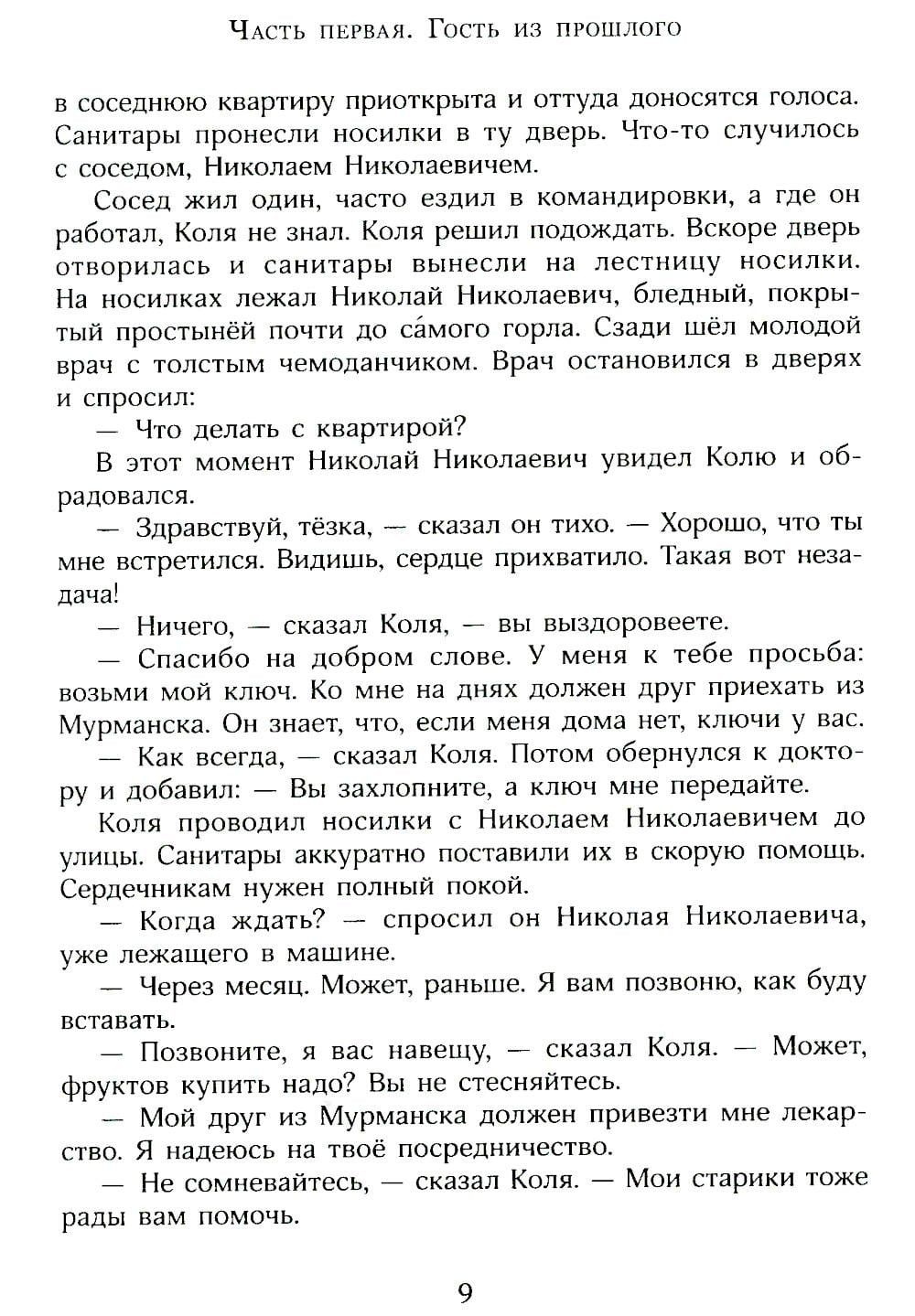 Часть первая. Гость из прошлого

в соседнюю квартиру приоткрыта и оттуда доносятся голоса. Санитары пронесли носилки в ту дверь. Что-то случилось с соседом, Николаем Николаевичем.

Сосед жил один, часто ездил в командировки, а где он работал, Коля не знал. Коля решил подождать. Вскоре дверь отворилась и санитары вынесли на лестницу носилки. На носилках лежал Николай Николаевич, бледный, покрытый простынёй почти до са́мого горла. Сзади шёл молодой врач с толстым чемоданчиком. Врач остановился в дверях и спросил:

— Что делать с квартирой?

В этот момент Николай Николаевич увидел Колю и обрадовался.

— Здравствуй, тёзка, — сказал он тихо. — Хорошо, что ты мне встретился. Видишь, сердце прихватило. Такая вот незадача!

— Ничего, — сказал Коля, — вы выздоровеете.

— Спасибо на добром слове. У меня к тебе просьба: возьми мой ключ. Ко мне на днях должен друг приехать из Мурманска. Он знает, что, если меня дома нет, ключи у вас.

— Как всегда, — сказал Коля. Потом обернулся к доктору и добавил: — Вы захлопните, а ключ мне передайте.

Коля проводил носилки с Николаем Николаевичем до улицы. Санитары аккуратно поставили их в скорую помощь. Сердечникам нужен полный покой.

— Когда ждать? — спросил он Николая Николаевича, уже лежащего в машине.

— Через месяц. Может, раньше. Я вам позвоню, как буду вставать.

— Позвоните, я вас навещу, — сказал Коля. — Может, фруктов купить надо? Вы не стесняйтесь.

— Мой друг из Мурманска должен привезти мне лекарство. Я надеюсь на твоё посредничество.

— Не сомневайтесь, — сказал Коля. — Мои старики тоже рады вам помочь.

9